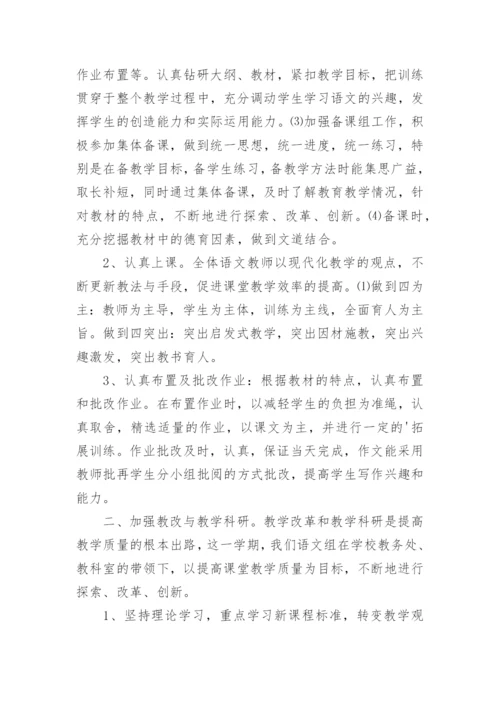 作业布置等。认真钻研大纲、教材，紧扣教学目标，把训练贯穿于整个教学过程中，充分调动学生学习语文的兴趣，发挥学生的创造能力和实际运用能力。⑶加强备课组工作，积极参加集体备课，做到统一思想，统一进度，统一练习，特别是在备教学目标，备学生练习，备教学方法时能集思广益，取长补短，同时通过集体备课，及时了解教育教学情况，针对教材的特点，不断地进行探索、改革、创新。⑷备课时，充分挖掘教材中的德育因素，做到文道结合。

2、认真上课。全体语文教师以现代化教学的观点，不断更新教法与手段，促进课堂教学效率的提高。⑴做到四为主：教师为主导，学生为主体，训练为主线，全面育人为主旨。做到四突出：突出启发式教学，突出因材施教，突出兴趣激发，突出教书育人。

3、认真布置及批改作业：根据教材的特点，认真布置和批改作业。在布置作业时，以减轻学生的负担为准绳，认真取舍，精选适量的作业，以课文为主，并进行一定的'拓展训练。作业批改及时，认真，保证当天完成，作文能采用教师批再学生分小组批阅的方式批改，提高学生写作兴趣和能力。

二、加强教改与教学科研。教学改革和教学科研是提高教学质量的根本出路，这一学期，我们语文组在学校教务处、教科室的带领下，以提高课堂教学质量为目标，不断地进行探索、改革、创新。

1、坚持理论学习，重点学习新课程标准，转变教学观